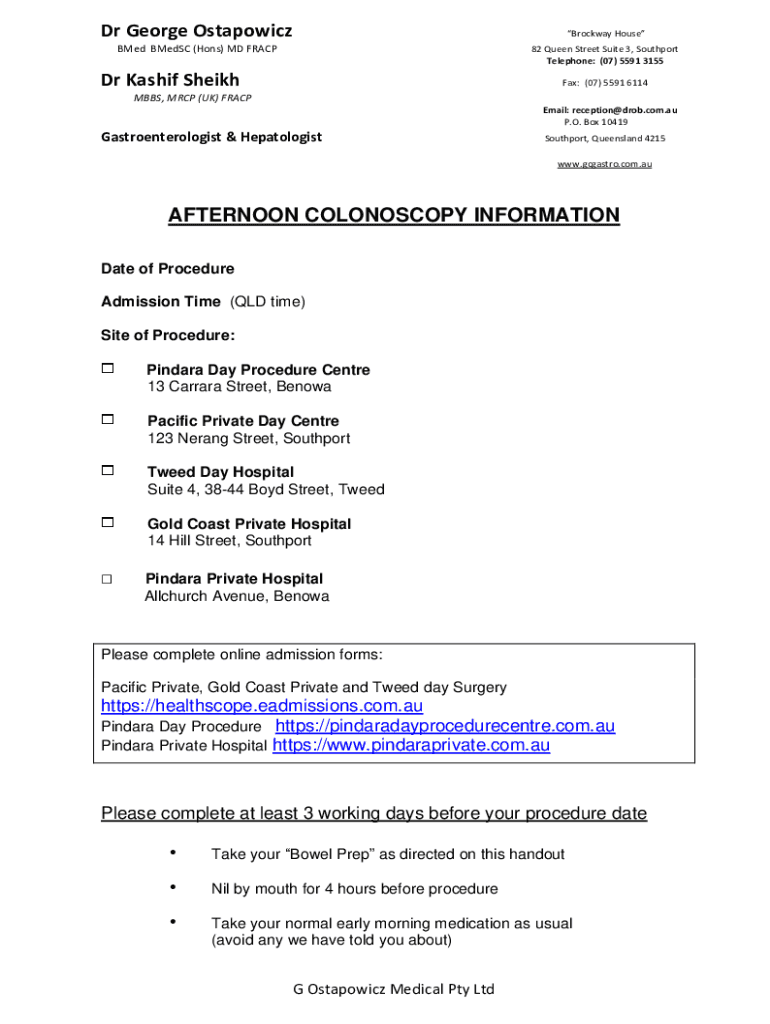 Dr George Ostapowicz
BMed BMedSC (Hons) MD FRACP

Dr Kashif Sheikh
MBBS, MRCP (UK) FRACP

Gastroenterologist & Hepatologist

"Brockway House"
82 Queen Street Suite 3, Southport
Telephone: (07) 5591 3155

Fax: (07) 5591 6114

Email: reception@drob.com.au
P.O. Box 10419
Southport, Queensland 4215

www.gcgastro.com.au

AFTERNOON COLONOSCOPY INFORMATION

Date of Procedure

Admission Time (QLD time)

Site of Procedure:

☐ Pindara Day Procedure Centre
13 Carrara Street, Benowa

☐ Pacific Private Day Centre
123 Nerang Street, Southport

☐ Tweed Day Hospital
Suite 4, 38-44 Boyd Street, Tweed

☐ Gold Coast Private Hospital
14 Hill Street, Southport

☐ Pindara Private Hospital
Allchurch Avenue, Benowa

Please complete online admission forms:

Pacific Private, Gold Coast Private and Tweed day Surgery
https://healthscope.eadmissions.com.au
Pindara Day Procedure https://pindaradayprocedurecentre.com.au
Pindara Private Hospital https://www.pindaraprivate.com.au

Please complete at least 3 working days before your procedure date

• Take your "Bowel Prep" as directed on this handout

• Nil by mouth for 4 hours before procedure

• Take your normal early morning medication as usual (avoid any we have told you about)

G Ostapowicz Medical Pty Ltd